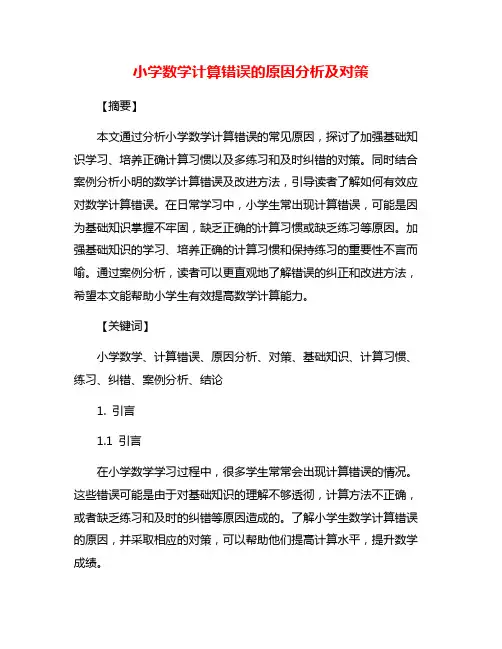 小学数学计算错误的原因分析及对策

【摘要】

本文通过分析小学数学计算错误的常见原因，探讨了加强基础知识学习、培养正确计算习惯以及多练习和及时纠错的对策。同时结合案例分析小明的数学计算错误及改进方法，引导读者了解如何有效应对数学计算错误。在日常学习中，小学生常出现计算错误，可能是因为基础知识掌握不牢固，缺乏正确的计算习惯或缺乏练习等原因。加强基础知识的学习、培养正确的计算习惯和保持练习的重要性不言而喻。通过案例分析，读者可以更直观地了解错误的纠正和改进方法，希望本文能帮助小学生有效提高数学计算能力。

【关键词】

小学数学、计算错误、原因分析、对策、基础知识、计算习惯、练习、纠错、案例分析、结论

1. 引言

1.1 引言

在小学数学学习过程中，很多学生常常会出现计算错误的情况。这些错误可能是由于对基础知识的理解不够透彻，计算方法不正确，或者缺乏练习和及时的纠错等原因造成的。了解小学生数学计算错误的原因，并采取相应的对策，可以帮助他们提高计算水平，提升数学成绩。